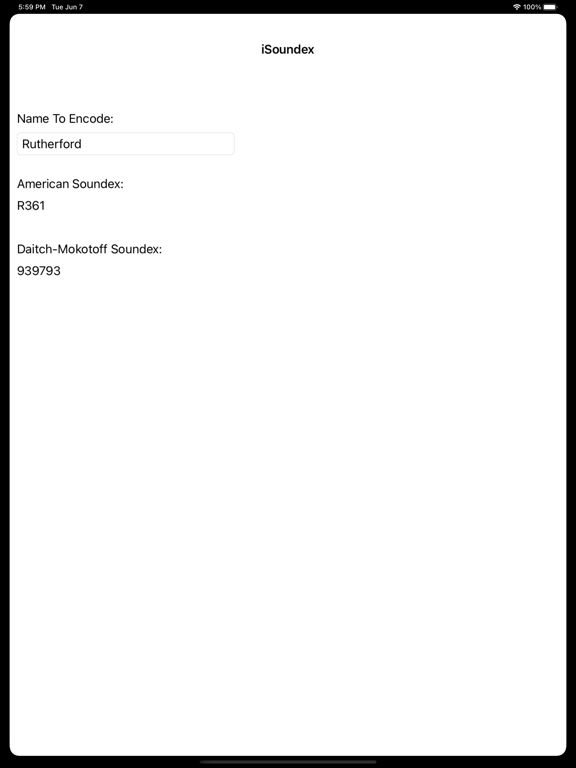 5:59 PM Tue Jun 7

100%

iSoundex

Name To Encode:

Rutherford

American Soundex:

R361

Daitch-Mokotoff Soundex:

939793